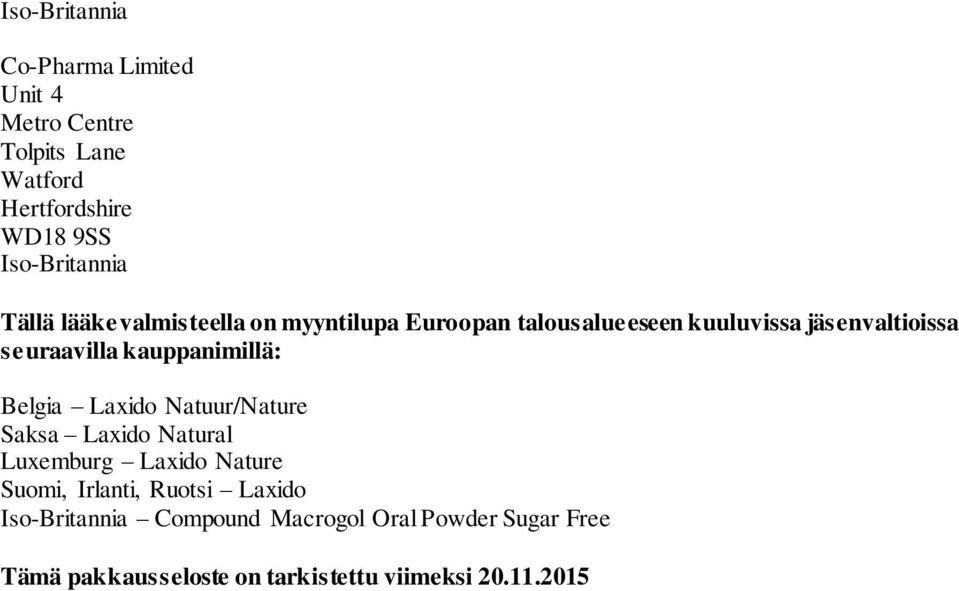 Iso-Britannia

Co-Pharma Limited
Unit 4
Metro Centre
Tolpits Lane
Watford
Hertfordshire
WD18 9SS
Iso-Britannia

Tällä lääkevalmisteella on myyntilupa Euroopan talousalueeseen kuuluvissa jäsenvaltioissa seuraavilla kauppanimillä:

Belgia – Laxido Natuur/Nature
Saksa – Laxido Natural
Luxemburg – Laxido Nature
Suomi, Irlanti, Ruotsi – Laxido
Iso-Britannia – Compound Macrogol Oral Powder Sugar Free

Tämä pakkausseloste on tarkistettu viimeksi 20.11.2015